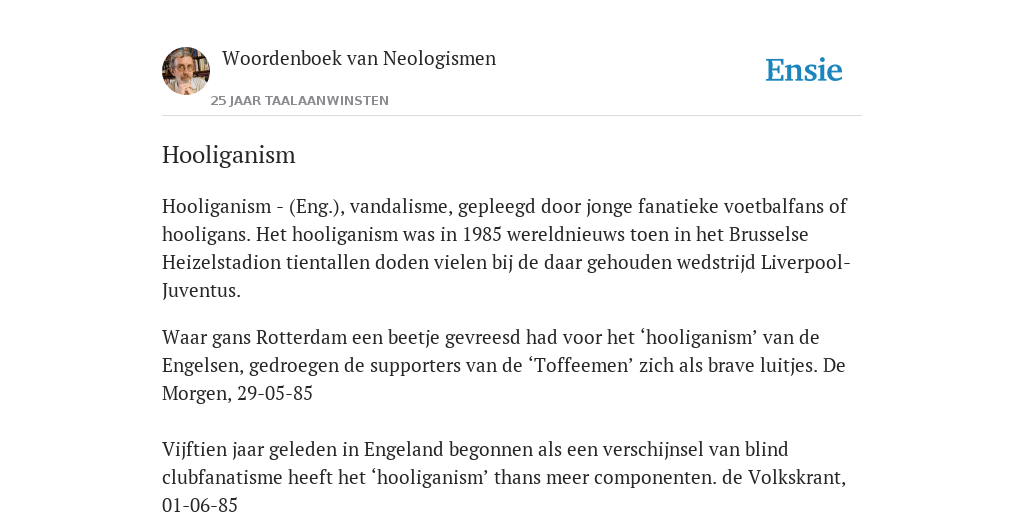 Woordenboek van Neologismen
25 JAAR TAALAANWINSTEN

Ensie

Hooliganism

Hooliganism - (Eng.), vandalisme, gepleegd door jonge fanatieke voetbalfans of hooligans. Het hooliganism was in 1985 wereldnieuws toen in het Brusselse Heizelstadion tientallen doden vielen bij de daar gehouden wedstrijd Liverpool-Juventus.

Waar gans Rotterdam een beetje gevreesd had voor het ‘hooliganism’ van de Engelsen, gedroegen de supporters van de ‘Toffeemen’ zich als brave luitjes. De Morgen, 29-05-85

Vijftien jaar geleden in Engeland begonnen als een verschijnsel van blind clubfanatisme heeft het ‘hooliganism’ thans meer componenten. de Volkskrant, 01-06-85